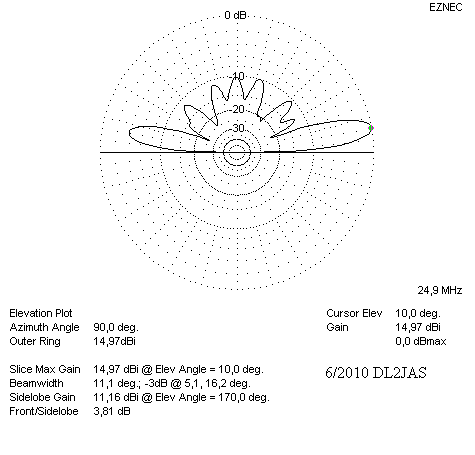 EZNEC

0 dB
-10
-20
-30

24,9 MHz

Elevation Plot
Azimuth Angle 90,0 deg.
Outer Ring 14,97dBi

Slice Max Gain 14,97 dBi @ Elev Angle = 10,0 deg.
Beamwidth 11,1 deg.; -3dB @ 5,1, 16,2 deg.
Sidelobe Gain 11,16 dBi @ Elev Angle = 170,0 deg.
Front/Sidelobe 3,81 dB

Cursor Elev 10,0 deg.
Gain 14,97 dBi
0,0 dBmax

6/2010 DL2JAS